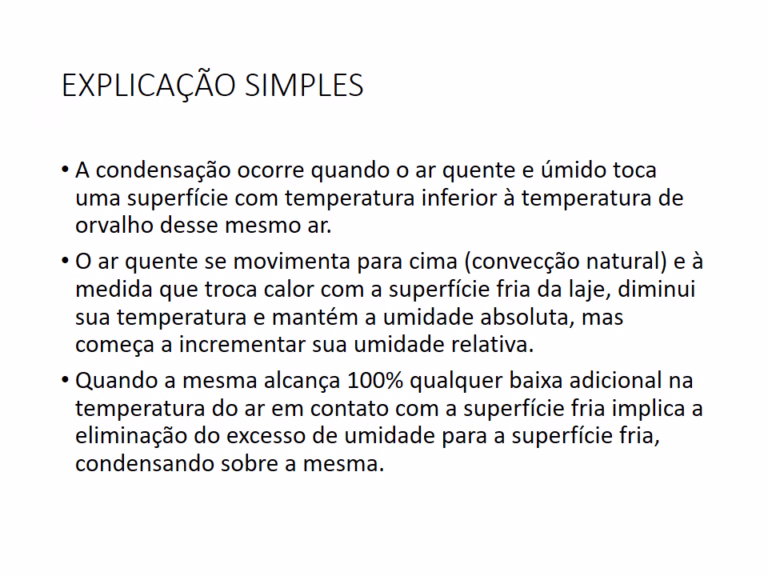 EXPLICAÇÃO SIMPLES

• A condensação ocorre quando o ar quente e úmido toca uma superfície com temperatura inferior à temperatura de orvalho desse mesmo ar.

• O ar quente se movimenta para cima (convecção natural) e à medida que troca calor com a superfície fria da laje, diminui sua temperatura e mantém a umidade absoluta, mas começa a incrementar sua umidade relativa.

• Quando a mesma alcança 100% qualquer baixa adicional na temperatura do ar em contato com a superfície fria implica a eliminação do excesso de umidade para a superfície fria, condensando sobre a mesma.